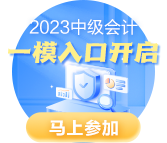 2023中级会计
一模入口开启

马上参加